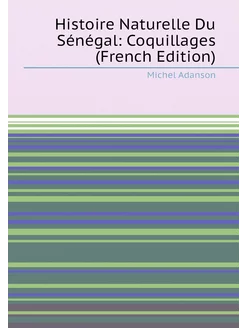 Histoire Naturelle Du Sénégal: Coquillages (French Edition)

Michel Adanson